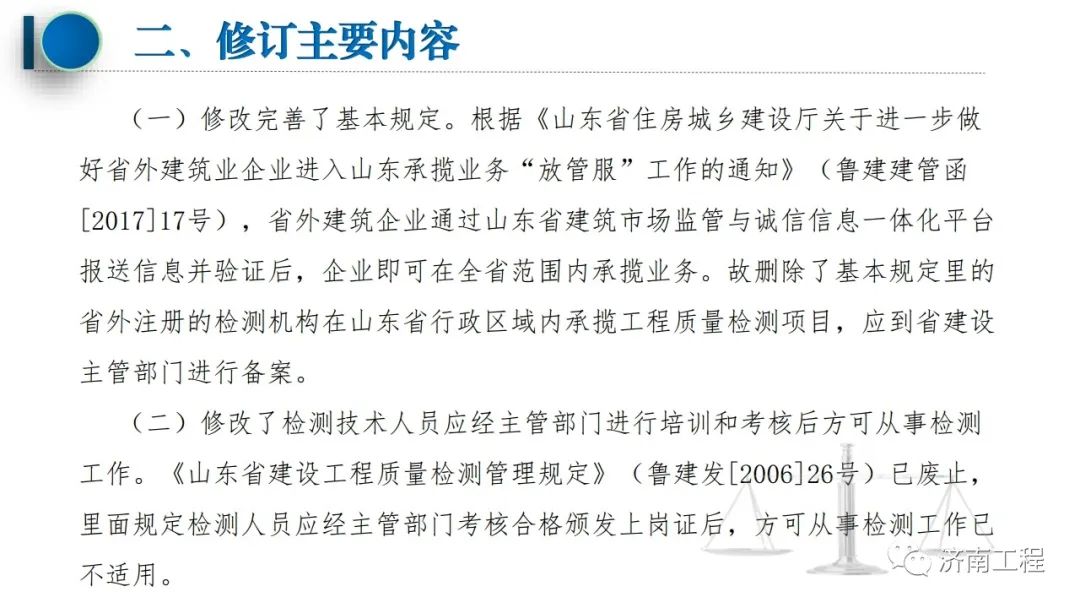 二、修订主要内容

（一）修改完善了基本规定。根据《山东省住房城乡建设厅关于进一步做好省外建筑业企业进入山东承揽业务“放管服”工作的通知》（鲁建建管函[2017]17号），省外建筑企业通过山东省建筑市场监管与诚信信息一体化平台报送信息并验证后，企业即可在全省范围内承揽业务。故删除了基本规定里的省外注册的检测机构在山东省行政区域内承揽工程质量检测项目，应到省建设主管部门进行备案。

（二）修改了检测技术人员应经主管部门进行培训和考核后方可从事检测工作。《山东省建设工程质量检测管理规定》（鲁建发[2006]26号）已废止，里面规定检测人员应经主管部门考核合格颁发上岗证后，方可从事检测工作已不适用。

济南工程